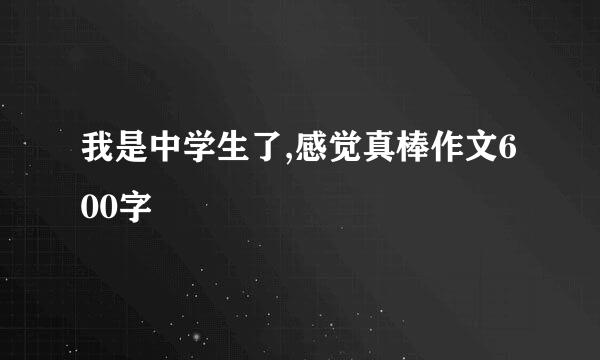 我是中学生了,感觉真棒作文600字